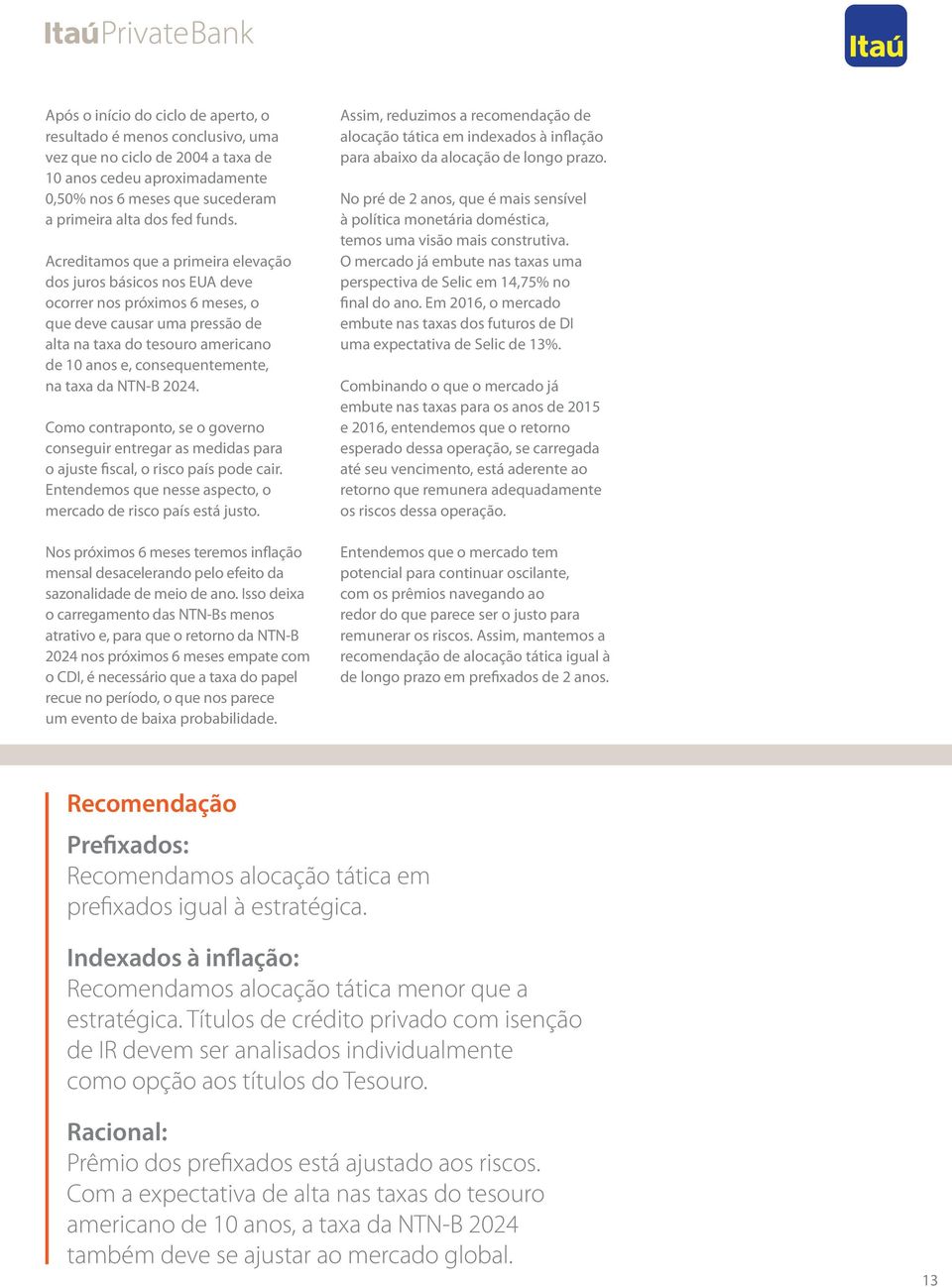 ItaúPrivateBank

Itaú

Após o início do ciclo de aperto, o resultado é menos conclusivo, uma vez que no ciclo de 2004 a taxa de 10 anos cedeu aproximadamente 0,50% nos 6 meses que sucederam a primeira alta dos fed funds.

Acreditamos que a primeira elevação dos juros básicos nos EUA deve ocorrer nos próximos 6 meses, o que deve causar uma pressão de alta na taxa do tesouro americano de 10 anos e, consequentemente, na taxa da NTN-B 2024.

Como contraponto, se o governo conseguir entregar as medidas para o ajuste fiscal, o risco país pode cair. Entendemos que nesse aspecto, o mercado de risco país está justo.

Nos próximos 6 meses teremos inflação mensal desacelerando pelo efeito da sazonalidade de meio de ano. Isso deixa o carregamento das NTN-Bs menos atrativo e, para que o retorno da NTN-B 2024 nos próximos 6 meses empate com o CDI, é necessário que a taxa do papel recue no período, o que nos parece um evento de baixa probabilidade.

Assim, reduzimos a recomendação de alocação tática em indexados à inflação para abaixo da alocação de longo prazo.

No pré de 2 anos, que é mais sensível à política monetária doméstica, temos uma visão mais construtiva. O mercado já embute nas taxas uma perspectiva de Selic em 14,75% no final do ano. Em 2016, o mercado embute nas taxas dos futuros de DI uma expectativa de Selic de 13%.

Combinando o que o mercado já embute nas taxas para os anos de 2015 e 2016, entendemos que o retorno esperado dessa operação, se carregada até seu vencimento, está aderente ao retorno que remunera adequadamente os riscos dessa operação.

Entendemos que o mercado tem potencial para continuar oscilante, com os prêmios navegando ao redor do que parece ser o justo para remunerar os riscos. Assim, mantemos a recomendação de alocação tática igual à de longo prazo em prefixados de 2 anos.

Recomendação

Prefixados:
Recomendamos alocação tática em prefixados igual à estratégica.

Indexados à inflação:
Recomendamos alocação tática menor que a estratégica. Títulos de crédito privado com isenção de IR devem ser analisados individualmente como opção aos títulos do Tesouro.

Racional:
Prêmio dos prefixados está ajustado aos riscos. Com a expectativa de alta nas taxas do tesouro americano de 10 anos, a taxa da NTN-B 2024 também deve se ajustar ao mercado global.

13